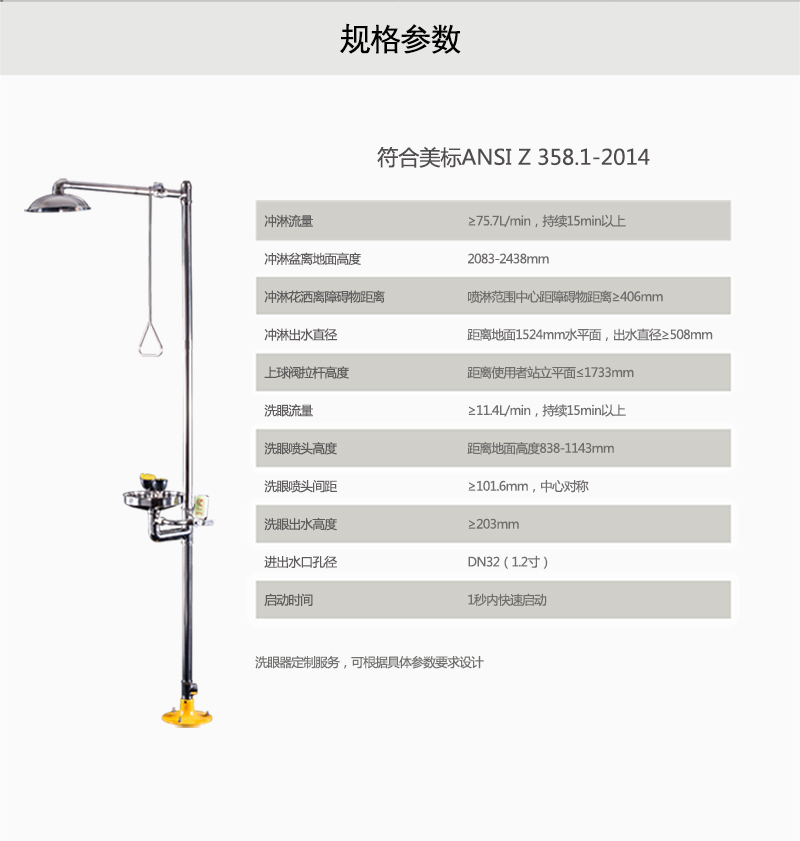 规格参数

符合美标ANSI Z 358.1-2014

| 冲淋流量 | ≥75.7L/min，持续15min以上 |
|---|---|
| 冲淋盆离地面高度 | 2083-2438mm |
| 冲淋花洒离障碍物距离 | 喷淋范围中心距障碍物距离≥406mm |
| 冲淋出水直径 | 距离地面1524mm水平面，出水直径≥508mm |
| 上球阀拉杆高度 | 距离使用者站立平面≤1733mm |
| 洗眼流量 | ≥11.4L/min，持续15min以上 |
| 洗眼喷头高度 | 距离地面高度838-1143mm |
| 洗眼喷头间距 | ≥101.6mm，中心对称 |
| 洗眼出水高度 | ≥203mm |
| 进出水口孔径 | DN32（1.2寸） |
| 启动时间 | 1秒内快速启动 |

洗眼器定制服务，可根据具体参数要求设计